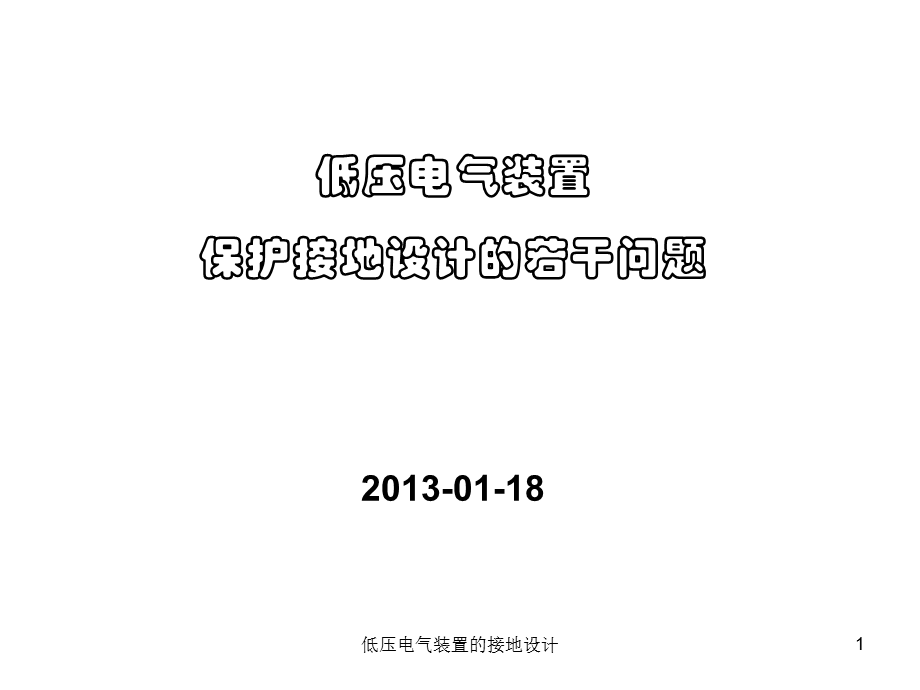 低压电气装置

保护接地设计的若干问题

2013-01-18

低压电气装置的接地设计

1